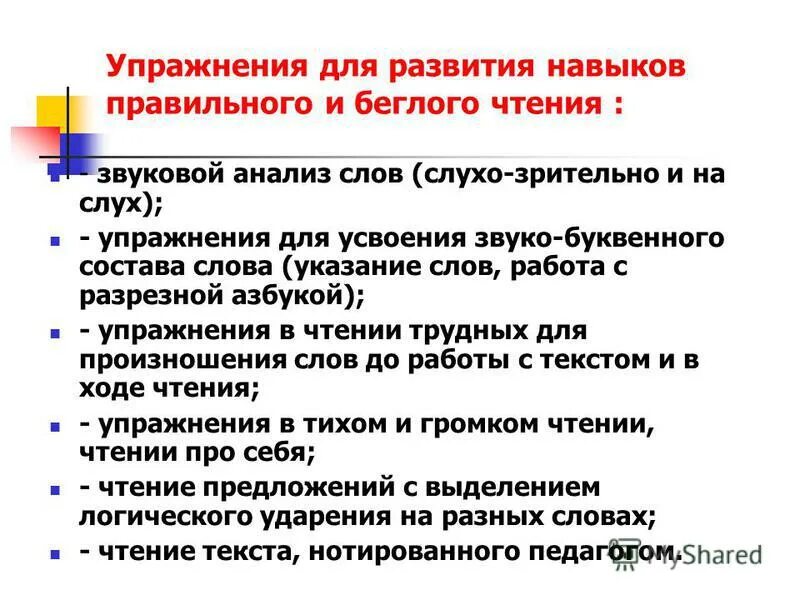 Упражнения для развития навыков правильного и беглого чтения :

- звуковой анализ слов (слухо-зрительно и на слух);
- упражнения для усвоения звуко-буквенного состава слова (указание слов, работа с разрезной азбукой);
- упражнения в чтении трудных для произношения слов до работы с текстом и в ходе чтения;
- упражнения в тихом и громком чтении, чтении про себя;
- чтение предложений с выделением логического ударения на разных словах;
- чтение текста, нотированного педагогом.

MyShared